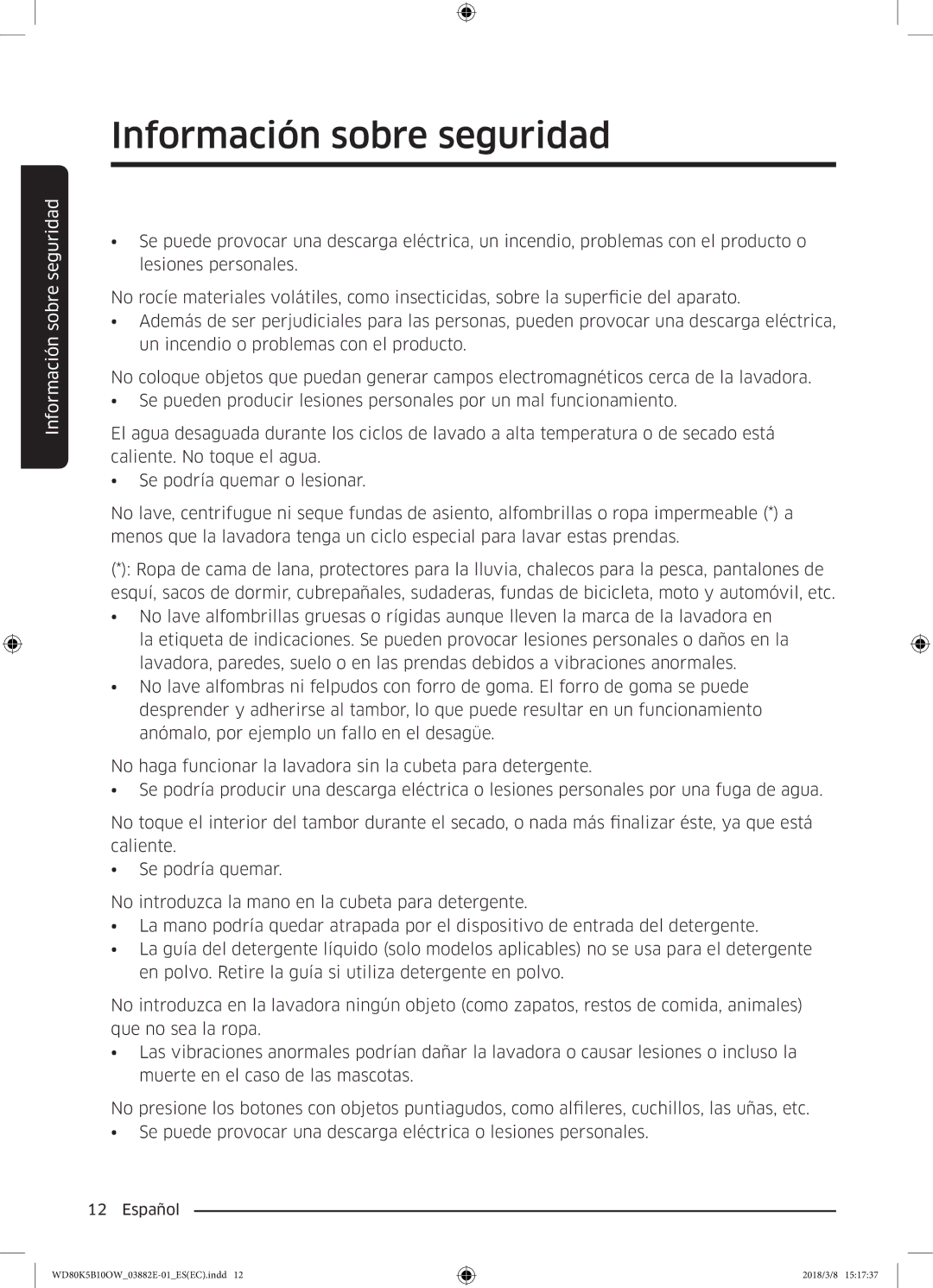 Información sobre seguridad

Información sobre seguridad

• Se puede provocar una descarga eléctrica, un incendio, problemas con el producto o lesiones personales.

No rocíe materiales volátiles, como insecticidas, sobre la superficie del aparato.
• Además de ser perjudiciales para las personas, pueden provocar una descarga eléctrica, un incendio o problemas con el producto.

No coloque objetos que puedan generar campos electromagnéticos cerca de la lavadora.
• Se pueden producir lesiones personales por un mal funcionamiento.

El agua desaguada durante los ciclos de lavado a alta temperatura o de secado está caliente. No toque el agua.
• Se podría quemar o lesionar.

No lave, centrifugue ni seque fundas de asiento, alfombrillas o ropa impermeable (*) a menos que la lavadora tenga un ciclo especial para lavar estas prendas.

(*): Ropa de cama de lana, protectores para la lluvia, chalecos para la pesca, pantalones de esquí, sacos de dormir, cubrepañales, sudaderas, fundas de bicicleta, moto y automóvil, etc.
• No lave alfombrillas gruesas o rígidas aunque lleven la marca de la lavadora en la etiqueta de indicaciones. Se pueden provocar lesiones personales o daños en la lavadora, paredes, suelo o en las prendas debidos a vibraciones anormales.
• No lave alfombras ni felpudos con forro de goma. El forro de goma se puede desprender y adherirse al tambor, lo que puede resultar en un funcionamiento anómalo, por ejemplo un fallo en el desagüe.

No haga funcionar la lavadora sin la cubeta para detergente.
• Se podría producir una descarga eléctrica o lesiones personales por una fuga de agua.

No toque el interior del tambor durante el secado, o nada más finalizar éste, ya que está caliente.
• Se podría quemar.

No introduzca la mano en la cubeta para detergente.
• La mano podría quedar atrapada por el dispositivo de entrada del detergente.
• La guía del detergente líquido (solo modelos aplicables) no se usa para el detergente en polvo. Retire la guía si utiliza detergente en polvo.

No introduzca en la lavadora ningún objeto (como zapatos, restos de comida, animales) que no sea la ropa.
• Las vibraciones anormales podrían dañar la lavadora o causar lesiones o incluso la muerte en el caso de las mascotas.

No presione los botones con objetos puntiagudos, como alfileres, cuchillos, las uñas, etc.
• Se puede provocar una descarga eléctrica o lesiones personales.

12 Español

WD80K5B10OW_03882E-01_ES(EC).indd 12 2018/3/8 15:17:37